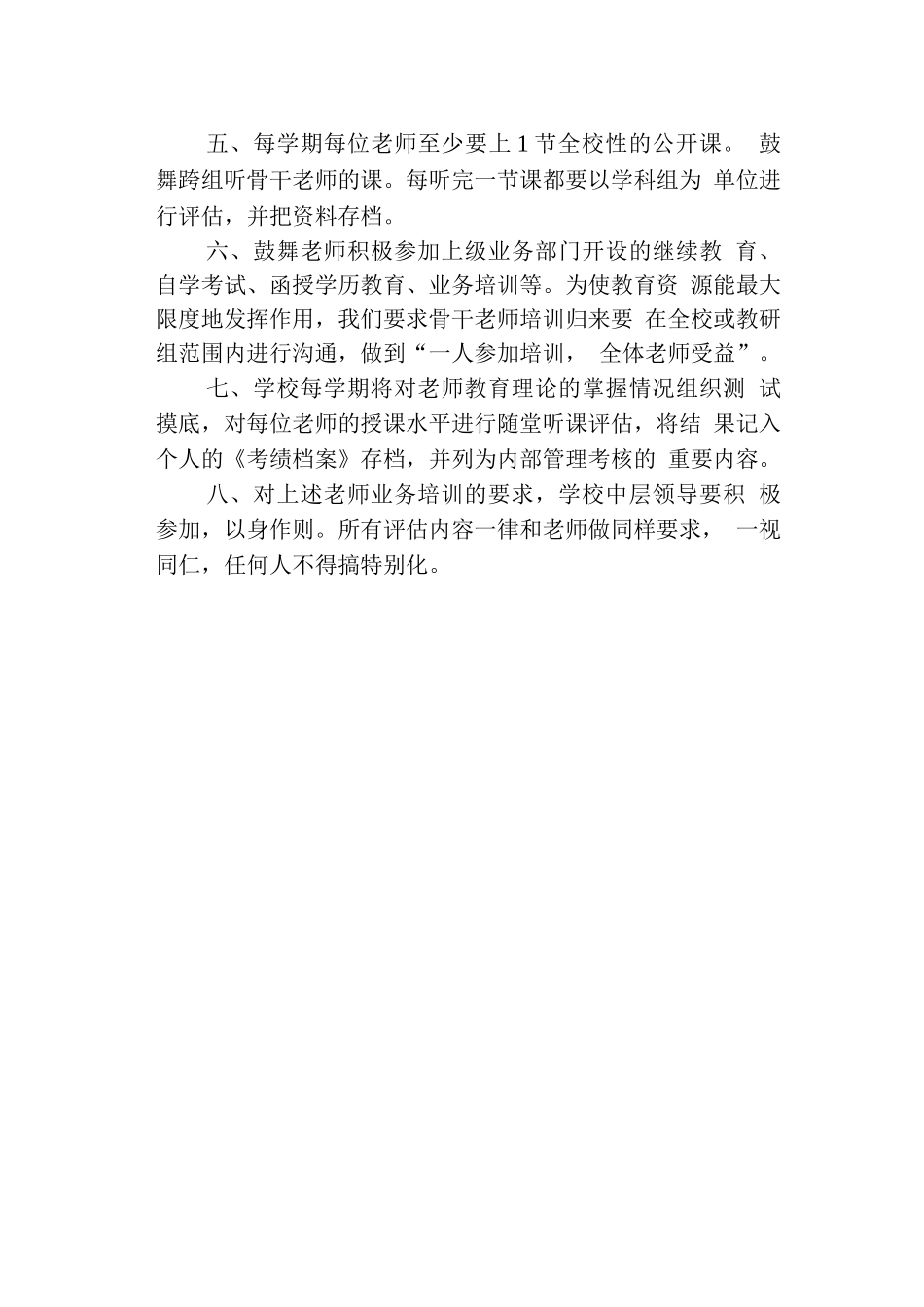 五、每学期每位老师至少要上1节全校性的公开课。 鼓舞跨组听骨干老师的课。每听完一节课都要以学科组为 单位进行评估，并把资料存档。

六、鼓舞老师积极参加上级业务部门开设的继续教 育、自学考试、函授学历教育、业务培训等。为使教育资 源能最大限度地发挥作用，我们要求骨干老师培训归来要 在全校或教研组范围内进行沟通，做到“一人参加培训， 全体老师受益”。

七、学校每学期将对老师教育理论的掌握情况组织测 试摸底，对每位老师的授课水平进行随堂听课评估，将结 果记入个人的《考绩档案》存档，并列为内部管理考核的 重要内容。

八、对上述老师业务培训的要求，学校中层领导要积 极参加，以身作则。所有评估内容一律和老师做同样要求， 一视同仁，任何人不得搞特别化。